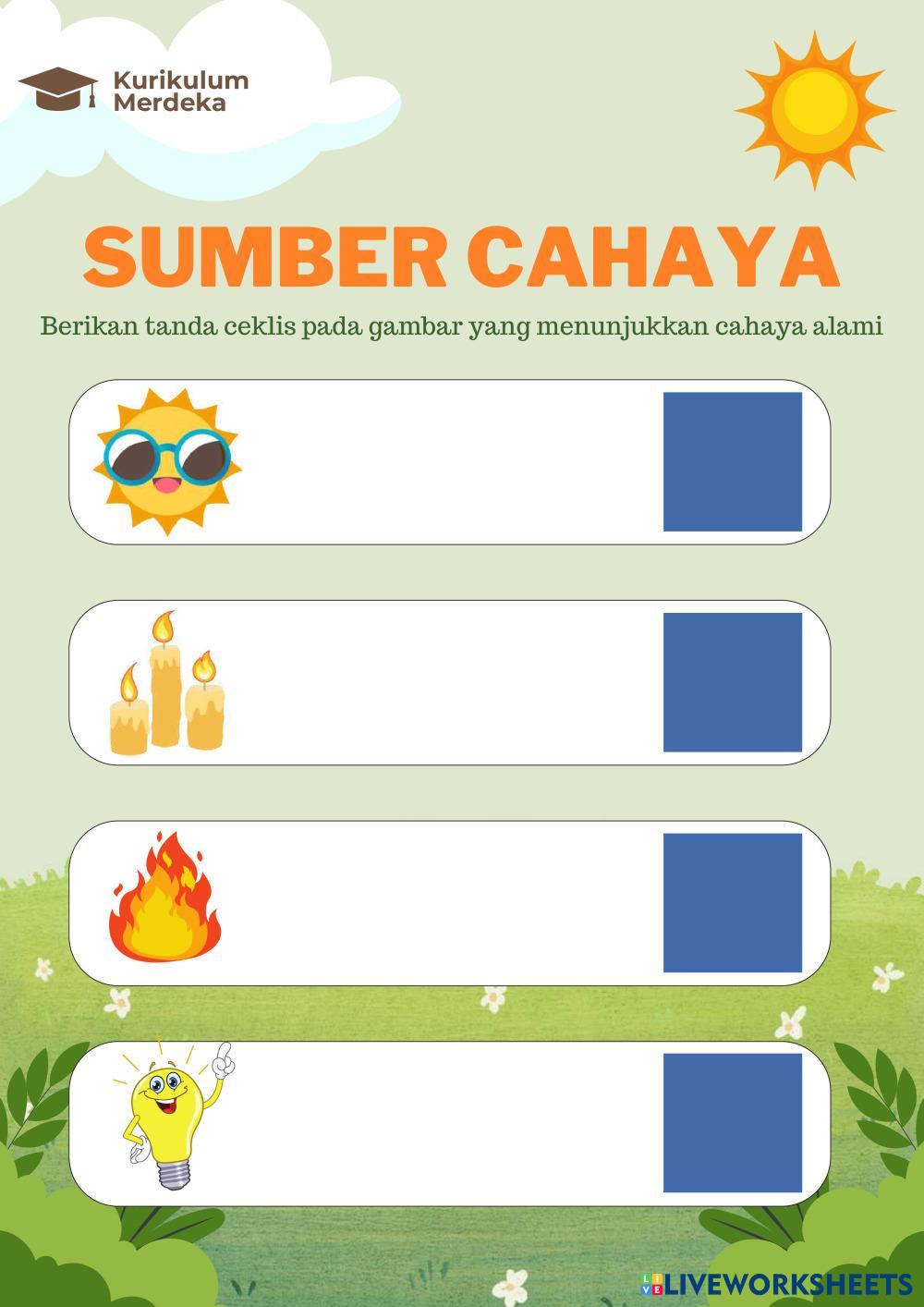 Kurikulum
Merdeka

SUMBER CAHAYA

Berikan tanda ceklis pada gambar yang menunjukkan cahaya alami

LIVEWORKSHEETS